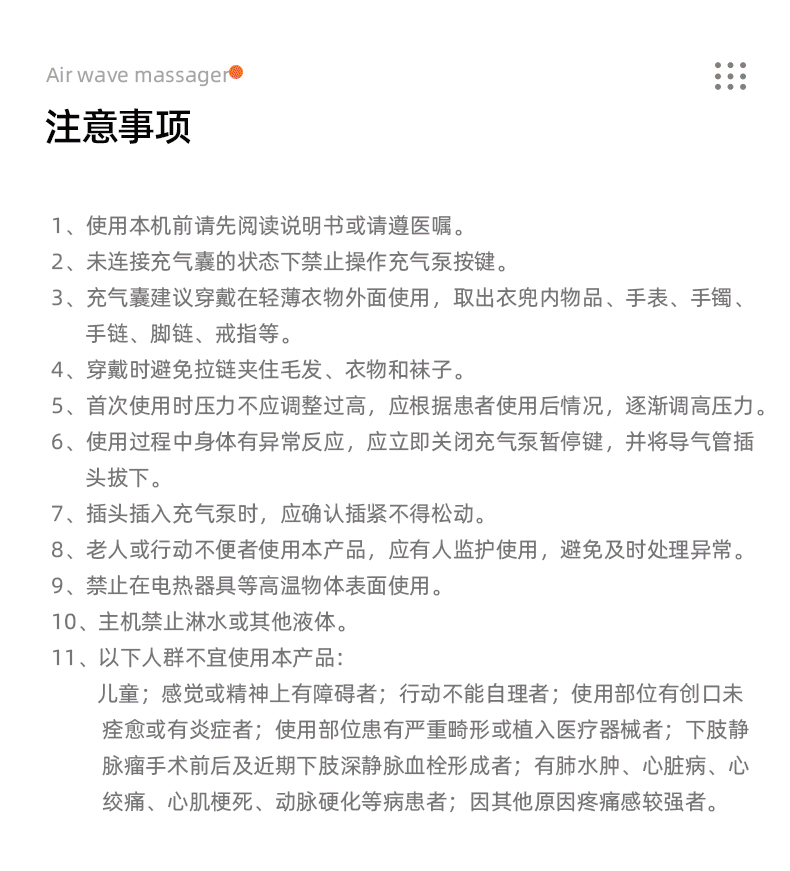 Air wave massager

注意事项

1、使用本机前请先阅读说明书或请遵医嘱。

2、未连接充气囊的状态下禁止操作充气泵按键。

3、充气囊建议穿戴在轻薄衣物外面使用，取出衣兜内物品、手表、手镯、手链、脚链、戒指等。

4、穿戴时避免拉链夹住毛发、衣物和袜子。

5、首次使用时压力不应调整过高，应根据患者使用后情况，逐渐调高压力。

6、使用过程中身体有异常反应，应立即关闭充气泵暂停键，并将导气管插头拔下。

7、插头插入充气泵时，应确认插紧不得松动。

8、老人或行动不便者使用本产品，应有人监护使用，避免及时处理异常。

9、禁止在电热器具等高温物体表面使用。

10、主机禁止淋水或其他液体。

11、以下人群不宜使用本产品：

儿童；感觉或精神上有障碍者；行动不能自理者；使用部位有创口未痊愈或有炎症者；使用部位患有严重畸形或植入医疗器械者；下肢静脉瘤手术前后及近期下肢深静脉血栓形成者；有肺水肿、心脏病、心绞痛、心肌梗死、动脉硬化等病患者；因其他原因疼痛感较强者。